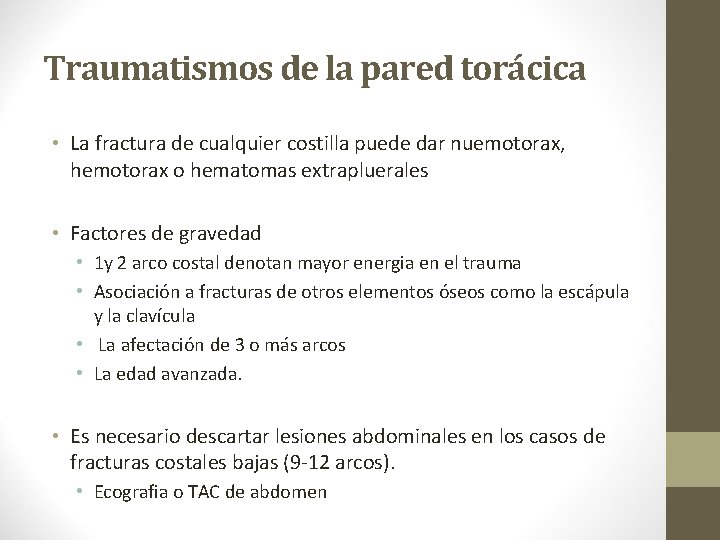 Traumatismos de la pared torácica

• La fractura de cualquier costilla puede dar nuemotorax, hemotorax o hematomas extrapluerales

• Factores de gravedad
  • 1y 2 arco costal denotan mayor energia en el trauma
  • Asociación a fracturas de otros elementos óseos como la escápula y la clavícula
  • La afectación de 3 o más arcos
  • La edad avanzada.

• Es necesario descartar lesiones abdominales en los casos de fracturas costales bajas (9-12 arcos).
  • Ecografia o TAC de abdomen